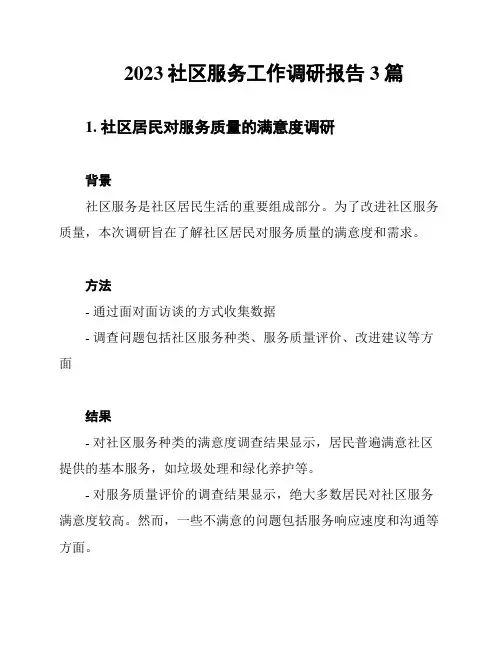 2023 社区服务工作调研报告 3 篇

1. 社区居民对服务质量的满意度调研

背景

社区服务是社区居民生活的重要组成部分。为了改进社区服务质量，本次调研旨在了解社区居民对服务质量的满意度和需求。

方法

- 通过面对面访谈的方式收集数据

- 调查问题包括社区服务种类、服务质量评价、改进建议等方面

结果

- 对社区服务种类的满意度调查结果显示，居民普遍满意社区提供的基本服务，如垃圾处理和绿化养护等。

- 对服务质量评价的调查结果显示，绝大多数居民对社区服务满意度较高。然而，一些不满意的问题包括服务响应速度和沟通等方面。